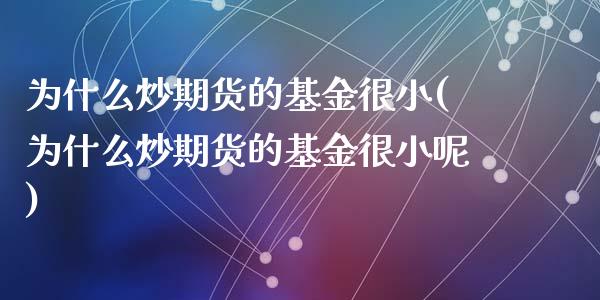 为什么炒期货的基金很小(为什么炒期货的基金很小呢)